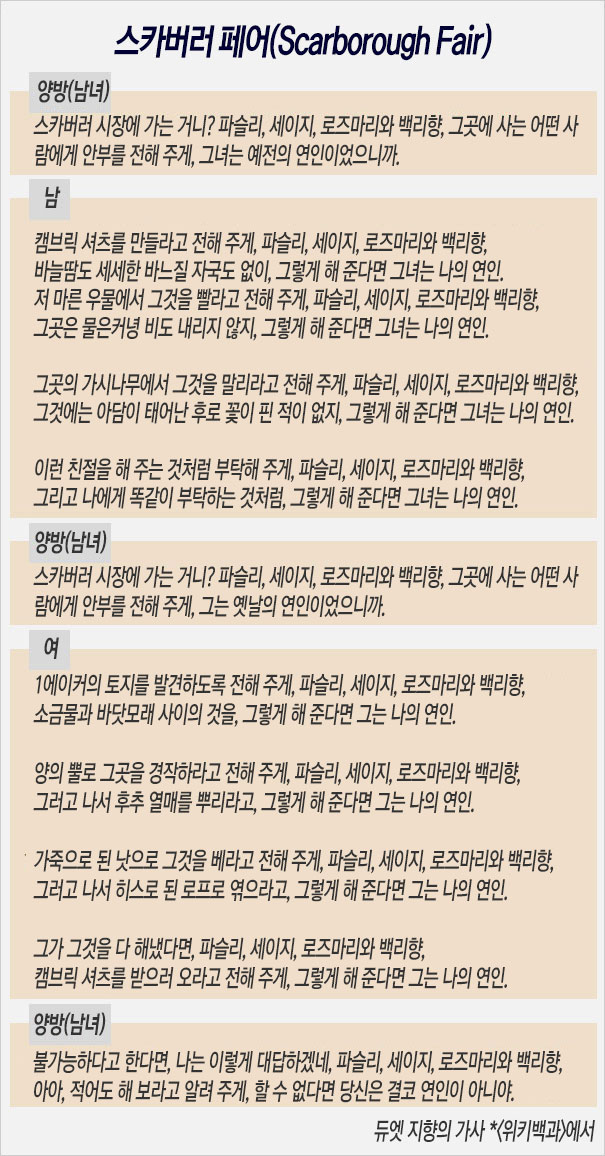 스카버러 페어(Scarborough Fair)

양방(남녀)

스카버러 시장에 가는 거니? 파슬리, 세이지, 로즈마리와 백리향, 그곳에 사는 어떤 사람에게 안부를 전해 주게, 그녀는 예전의 연인이었으니까.

남

캠브릭 셔츠를 만들라고 전해 주게, 파슬리, 세이지, 로즈마리와 백리향,
바늘땀도 세세한 바느질 자국도 없이, 그렇게 해 준다면 그녀는 나의 연인.
저 마른 우물에서 그것을 빨라고 전해 주게, 파슬리, 세이지, 로즈마리와 백리향,
그곳은 물은커녕 비도 내리지 않지, 그렇게 해 준다면 그녀는 나의 연인.

그곳의 가시나무에서 그것을 말리라고 전해 주게, 파슬리, 세이지, 로즈마리와 백리향,
그것에는 아담이 태어난 후로 꽃이 핀 적이 없지, 그렇게 해 준다면 그녀는 나의 연인.

이런 친절을 해 주는 것처럼 부탁해 주게, 파슬리, 세이지, 로즈마리와 백리향,
그리고 나에게 똑같이 부탁하는 것처럼, 그렇게 해 준다면 그녀는 나의 연인.

양방(남녀)

스카버러 시장에 가는 거니? 파슬리, 세이지, 로즈마리와 백리향, 그곳에 사는 어떤 사람에게 안부를 전해 주게, 그는 옛날의 연인이었으니까.

여

1에이커의 토지를 발견하도록 전해 주게, 파슬리, 세이지, 로즈마리와 백리향,
소금물과 바닷모래 사이의 것을, 그렇게 해 준다면 그는 나의 연인.

양의 뿔로 그곳을 경작하라고 전해 주게, 파슬리, 세이지, 로즈마리와 백리향,
그러고 나서 후추 열매를 뿌리라고, 그렇게 해 준다면 그는 나의 연인.

가죽으로 된 낫으로 그것을 베라고 전해 주게, 파슬리, 세이지, 로즈마리와 백리향,
그러고 나서 히스로 된 로프로 엮으라고, 그렇게 해 준다면 그는 나의 연인.

그가 그것을 다 해냈다면, 파슬리, 세이지, 로즈마리와 백리향,
캠브릭 셔츠를 받으러 오라고 전해 주게, 그렇게 해 준다면 그는 나의 연인.

양방(남녀)

불가능하다고 한다면, 나는 이렇게 대답하겠네, 파슬리, 세이지, 로즈마리와 백리향,
아아, 적어도 해 보라고 알려 주게, 할 수 없다면 당신은 결코 연인이 아니야.

듀엣 지향의 가사 *<위키백과>에서